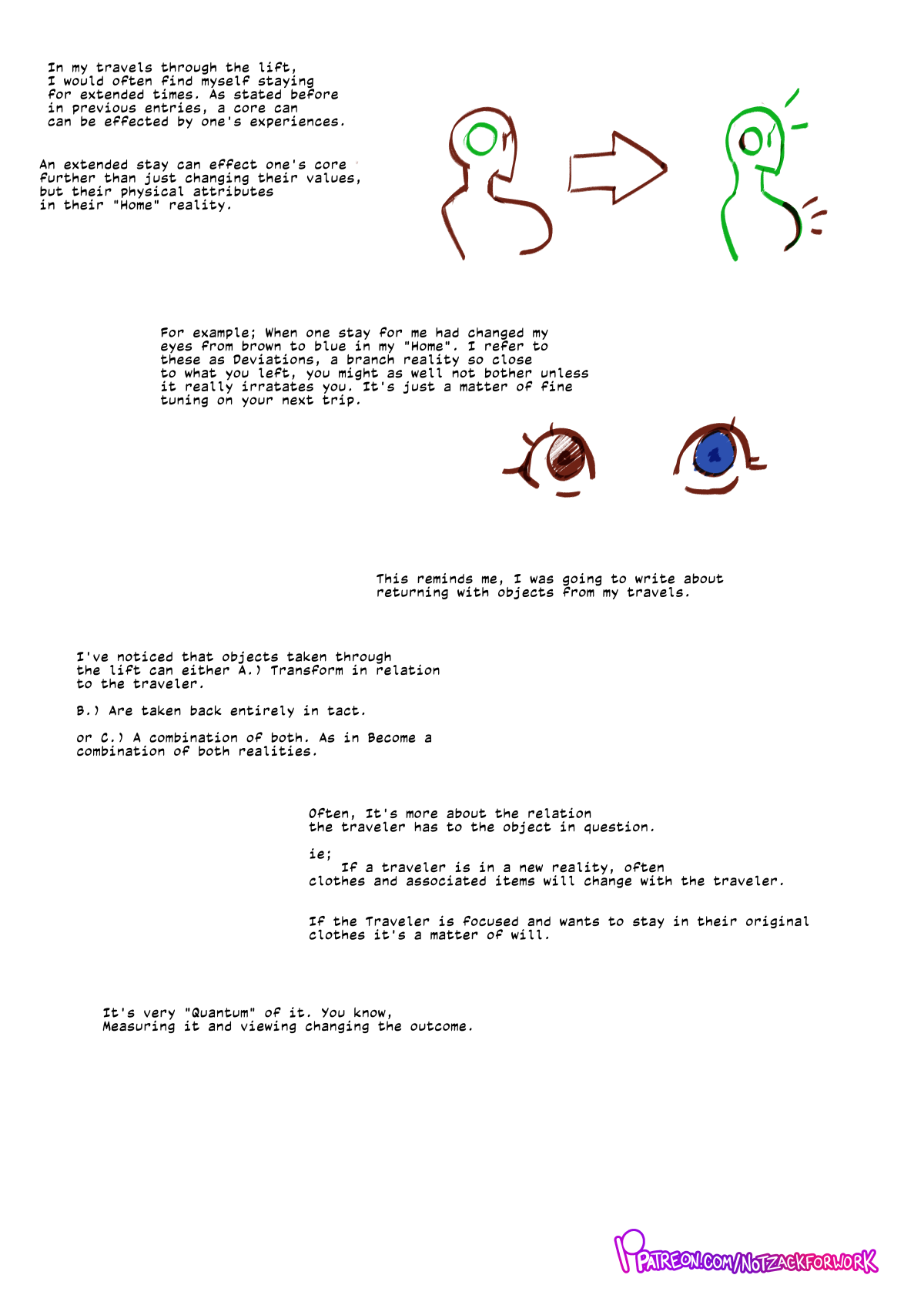 In my travels through the lift, I would often find myself staying for extended times. As stated before in previous entries, a core can can be effected by one's experiences.

An extended stay can effect one's core further than just changing their values, but their physical attributes in their "Home" reality.

For example; When one stay for me had changed my eyes from brown to blue in my "Home". I refer to these as Deviations, a branch reality so close to what you left, you might as well not bother unless it really irratates you. It's just a matter of fine tuning on your next trip.

This reminds me, I was going to write about returning with objects from my travels.

I've noticed that objects taken through the lift can either A.) Transform in relation to the traveler.

B.) Are taken back entirely in tact.

or C.) A combination of both. As in Become a combination of both realities.

Often, It's more about the relation the traveler has to the object in question.

ie;
If a traveler is in a new reality, often clothes and associated items will change with the traveler.

If the Traveler is focused and wants to stay in their original clothes it's a matter of will.

It's very "Quantum" of it. You know, Measuring it and viewing changing the outcome.

PATREON.COM/NOTZACKFORWORK